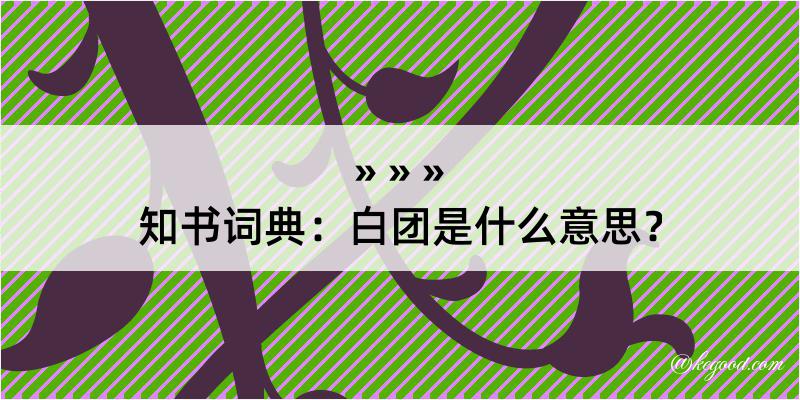 » » »
知书词典：白团是什么意思？

@kegood.com